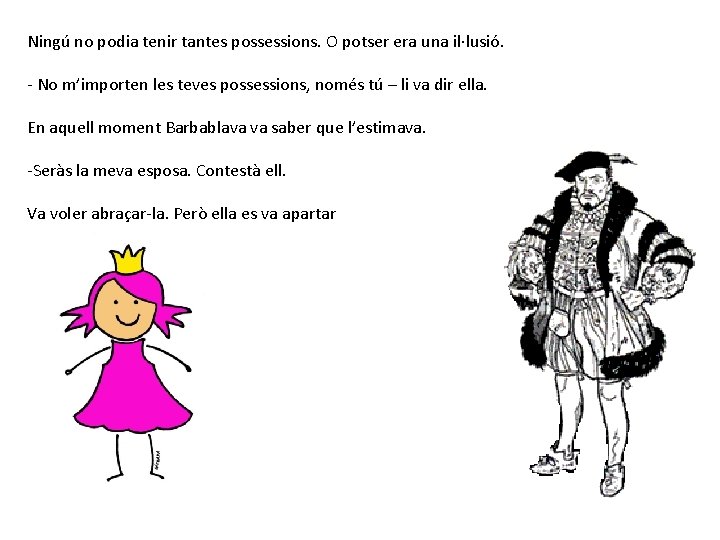 Ningú no podia tenir tantes possessions. O potser era una il·lusió.

- No m'importen les teves possessions, només tú – li va dir ella.

En aquell moment Barbablava va saber que l'estimava.

-Seràs la meva esposa. Contestà ell.

Va voler abraçar-la. Però ella es va apartar